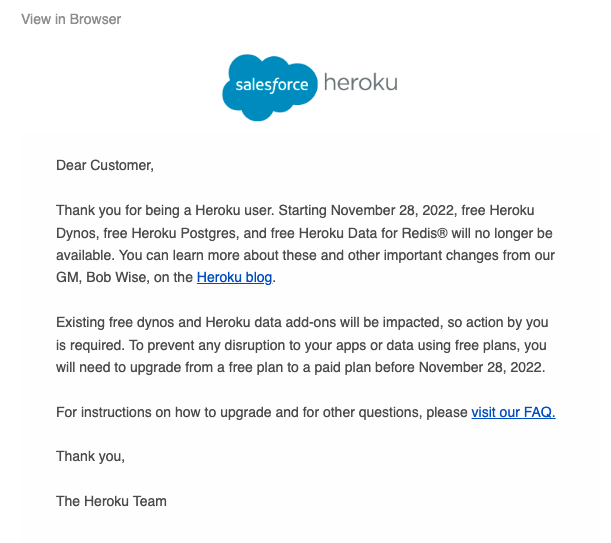 View in Browser

salesforce heroku

Dear Customer,

Thank you for being a Heroku user. Starting November 28, 2022, free Heroku Dynos, free Heroku Postgres, and free Heroku Data for Redis® will no longer be available. You can learn more about these and other important changes from our GM, Bob Wise, on the Heroku blog.

Existing free dynos and Heroku data add-ons will be impacted, so action by you is required. To prevent any disruption to your apps or data using free plans, you will need to upgrade from a free plan to a paid plan before November 28, 2022.

For instructions on how to upgrade and for other questions, please visit our FAQ.

Thank you,

The Heroku Team